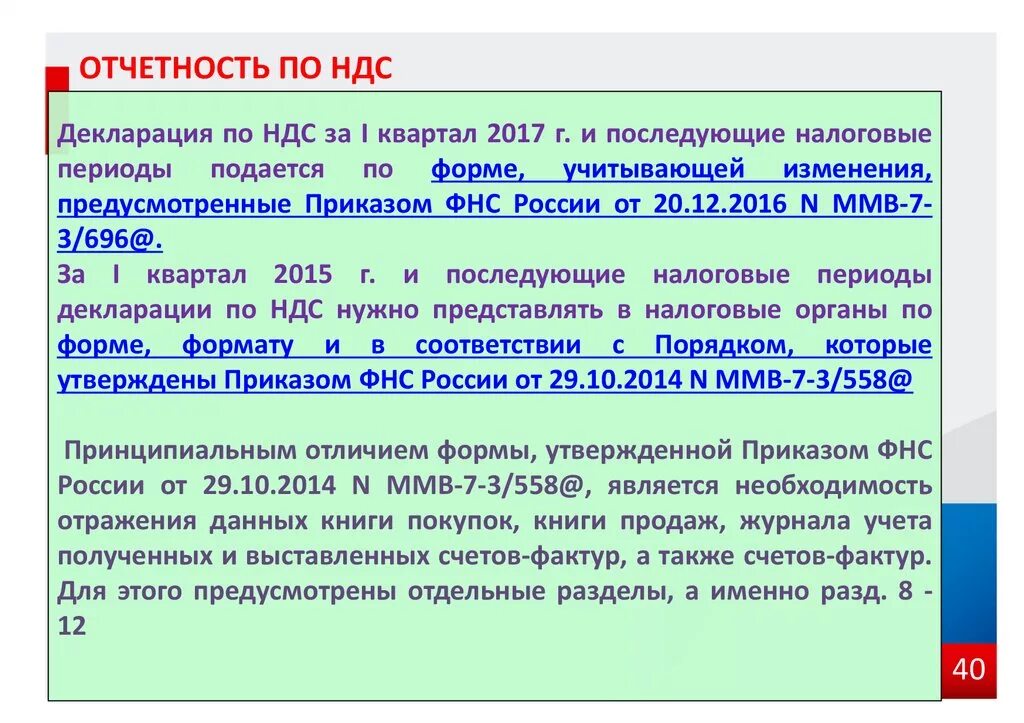 ОТЧЕТНОСТЬ ПО НДС

Декларация по НДС за I квартал 2017 г. и последующие налоговые периоды подается по форме, учитывающей изменения, предусмотренные Приказом ФНС России от 20.12.2016 N ММВ-7-3/696@.
За I квартал 2015 г. и последующие налоговые периоды декларации по НДС нужно представлять в налоговые органы по форме, формату и в соответствии с Порядком, которые утверждены Приказом ФНС России от 29.10.2014 N ММВ-7-3/558@

Принципиальным отличием формы, утвержденной Приказом ФНС России от 29.10.2014 N ММВ-7-3/558@, является необходимость отражения данных книги покупок, книги продаж, журнала учета полученных и выставленных счетов-фактур, а также счетов-фактур. Для этого предусмотрены отдельные разделы, а именно разд. 8 - 12

40